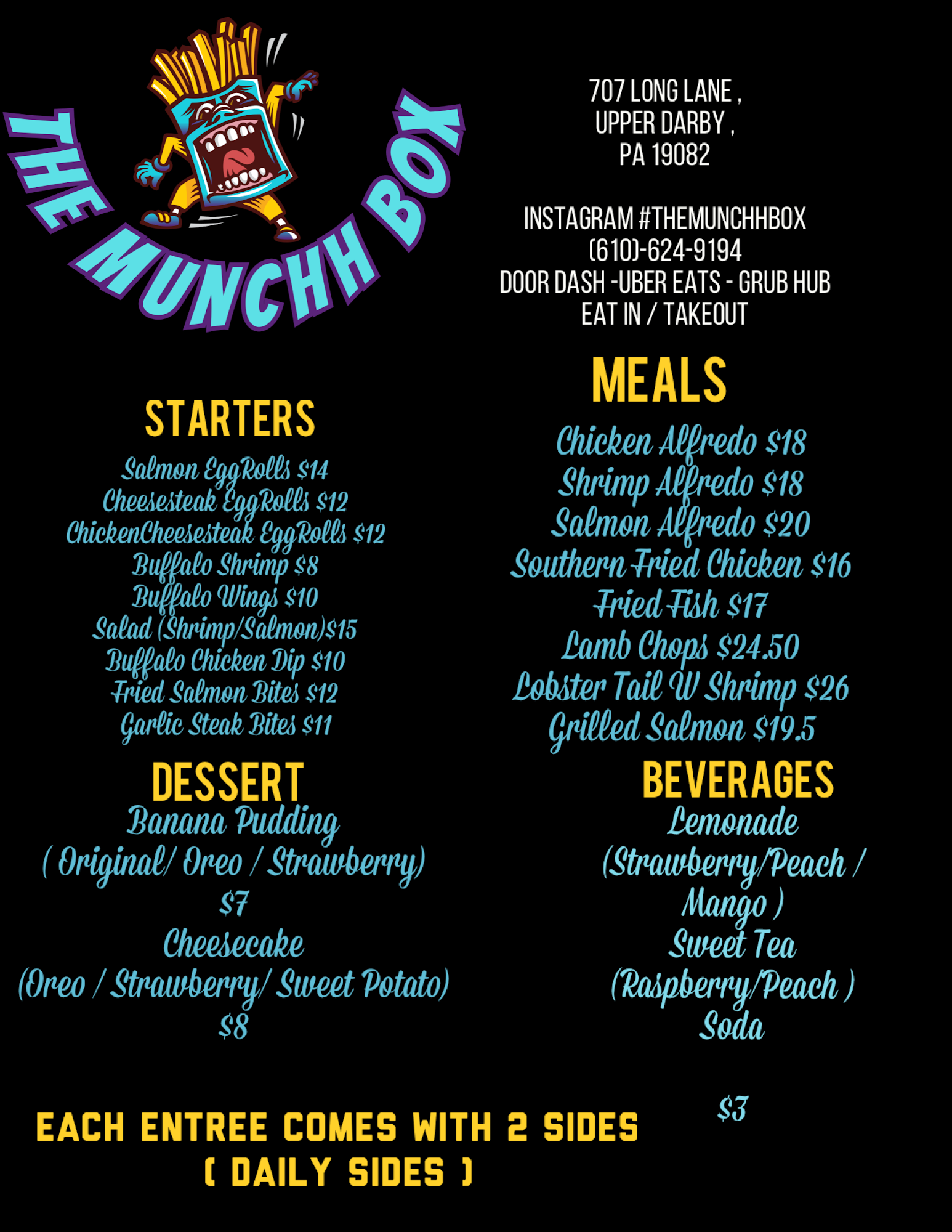 THE MUNCHH BOX

707 LONG LANE ,
UPPER DARBY ,
PA 19082

INSTAGRAM #THEMUNCHHBOX
(610)-624-9194
DOOR DASH -UBER EATS - GRUB HUB
EAT IN / TAKEOUT

STARTERS
Salmon EggRolls $14
Cheesesteak EggRolls $12
ChickenCheesesteak EggRolls $12
Buffalo Shrimp $8
Buffalo Wings $10
Salad (Shrimp/Salmon)$15
Buffalo Chicken Dip $10
Fried Salmon Bites $12
Garlic Steak Bites $11

DESSERT
Banana Pudding
( Original/ Oreo / Strawberry)
$7
Cheesecake
(Oreo / Strawberry/ Sweet Potato)
$8

MEALS
Chicken Alfredo $18
Shrimp Alfredo $18
Salmon Alfredo $20
Southern Fried Chicken $16
Fried Fish $17
Lamb Chops $24.50
Lobster Tail W Shrimp $26
Grilled Salmon $19.5

BEVERAGES
Lemonade
(Strawberry/Peach /
Mango )
Sweet Tea
(Raspberry/Peach )
Soda

$3

EACH ENTREE COMES WITH 2 SIDES
( DAILY SIDES )